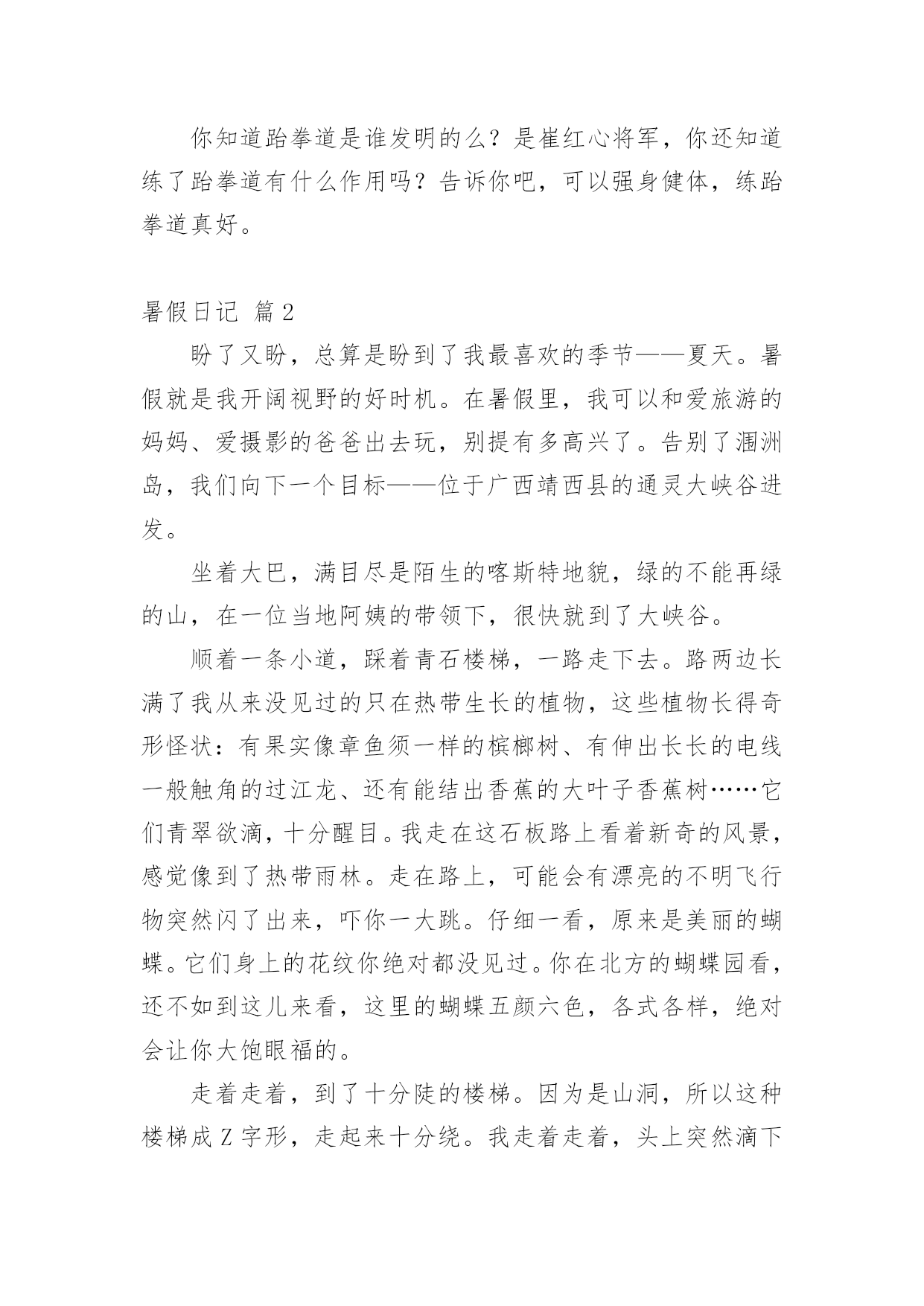 你知道跆拳道是谁发明的么？是崔红心将军，你还知道练了跆拳道有什么作用吗？告诉你吧，可以强身健体，练跆拳道真好。

暑假日记 篇2

盼了又盼，总算是盼到了我最喜欢的季节——夏天。暑假就是我开阔视野的好时机。在暑假里，我可以和爱旅游的妈妈、爱摄影的爸爸出去玩，别提有多高兴了。告别了涠洲岛，我们向下一个目标——位于广西靖西县的通灵大峡谷进发。

坐着大巴，满目尽是陌生的喀斯特地貌，绿的不能再绿的山，在一位当地阿姨的带领下，很快就到了大峡谷。

顺着一条小道，踩着青石楼梯，一路走下去。路两边长满了我从来没见过的只在热带生长的植物，这些植物长得奇形怪状：有果实像章鱼须一样的槟榔树、有伸出长长的电线一般触角的过江龙、还有能结出香蕉的大叶子香蕉树……它们青翠欲滴，十分醒目。我走在这石板路上看着新奇的风景，感觉像到了热带雨林。走在路上，可能会有漂亮的不明飞行物突然闪了出来，吓你一大跳。仔细一看，原来是美丽的蝴蝶。它们身上的花纹你绝对都没见过。你在北方的蝴蝶园看，还不如到这儿来看，这里的蝴蝶五颜六色，各式各样，绝对会让你大饱眼福的。

走着走着，到了十分陡的楼梯。因为是山洞，所以这种楼梯成Z字形，走起来十分绕。我走着走着，头上突然滴下